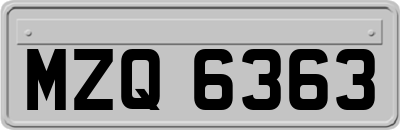 MZQ 6363